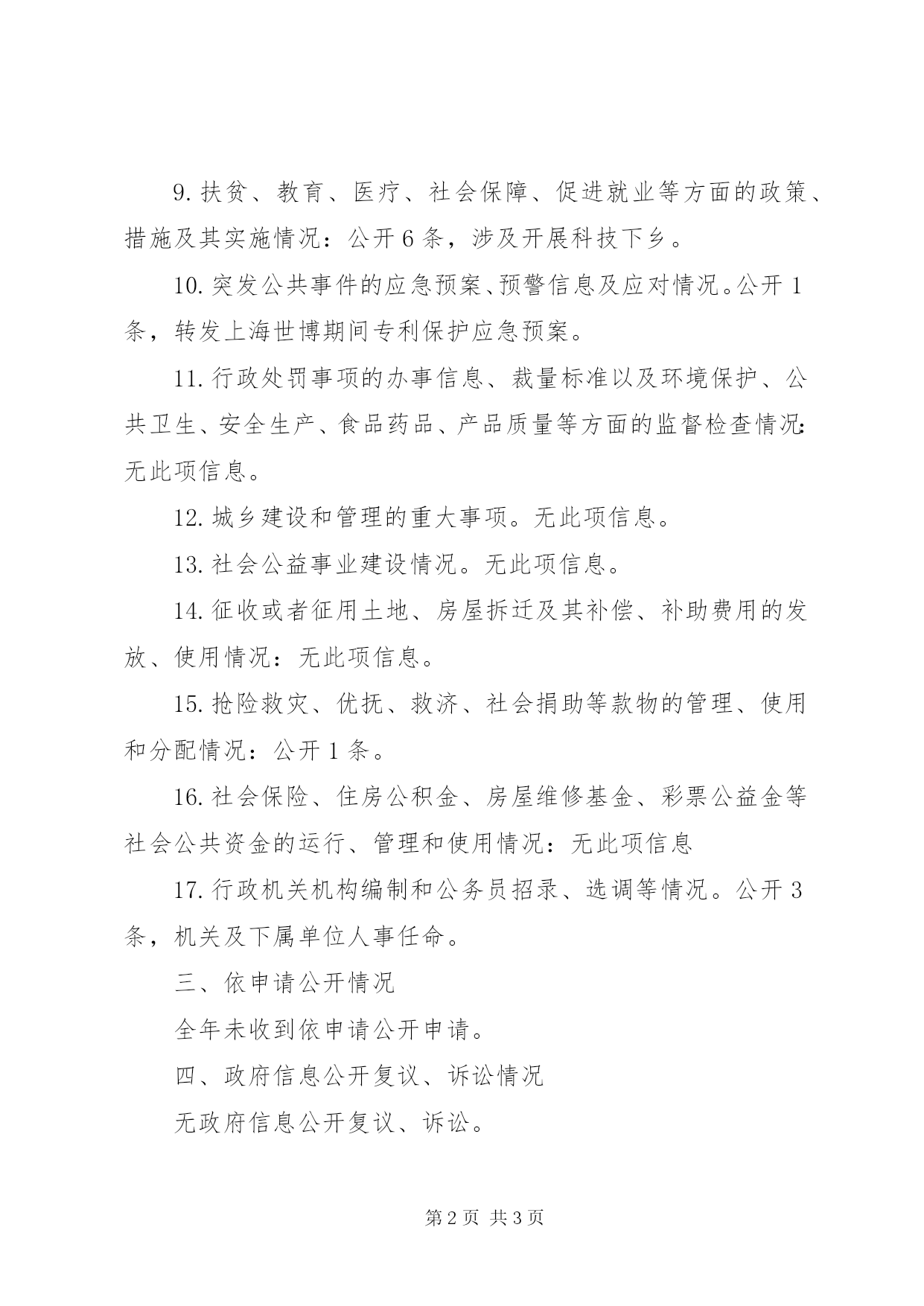 9.扶贫、教育、医疗、社会保障、促进就业等方面的政策、措施及其实施情况：公开6条，涉及开展科技下乡。

10.突发公共事件的应急预案、预警信息及应对情况。公开1条，转发上海世博期间专利保护应急预案。

11.行政处罚事项的办事信息、裁量标准以及环境保护、公共卫生、安全生产、食品药品、产品质量等方面的监督检查情况：无此项信息。

12.城乡建设和管理的重大事项。无此项信息。

13.社会公益事业建设情况。无此项信息。

14.征收或者征用土地、房屋拆迁及其补偿、补助费用的发放、使用情况：无此项信息。

15.抢险救灾、优抚、救济、社会捐助等款物的管理、使用和分配情况：公开1条。

16.社会保险、住房公积金、房屋维修基金、彩票公益金等社会公共资金的运行、管理和使用情况：无此项信息

17.行政机关机构编制和公务员招录、选调等情况。公开3条，机关及下属单位人事任命。

三、依申请公开情况

全年未收到依申请公开申请。

四、政府信息公开复议、诉讼情况

无政府信息公开复议、诉讼。

第2页 共3页